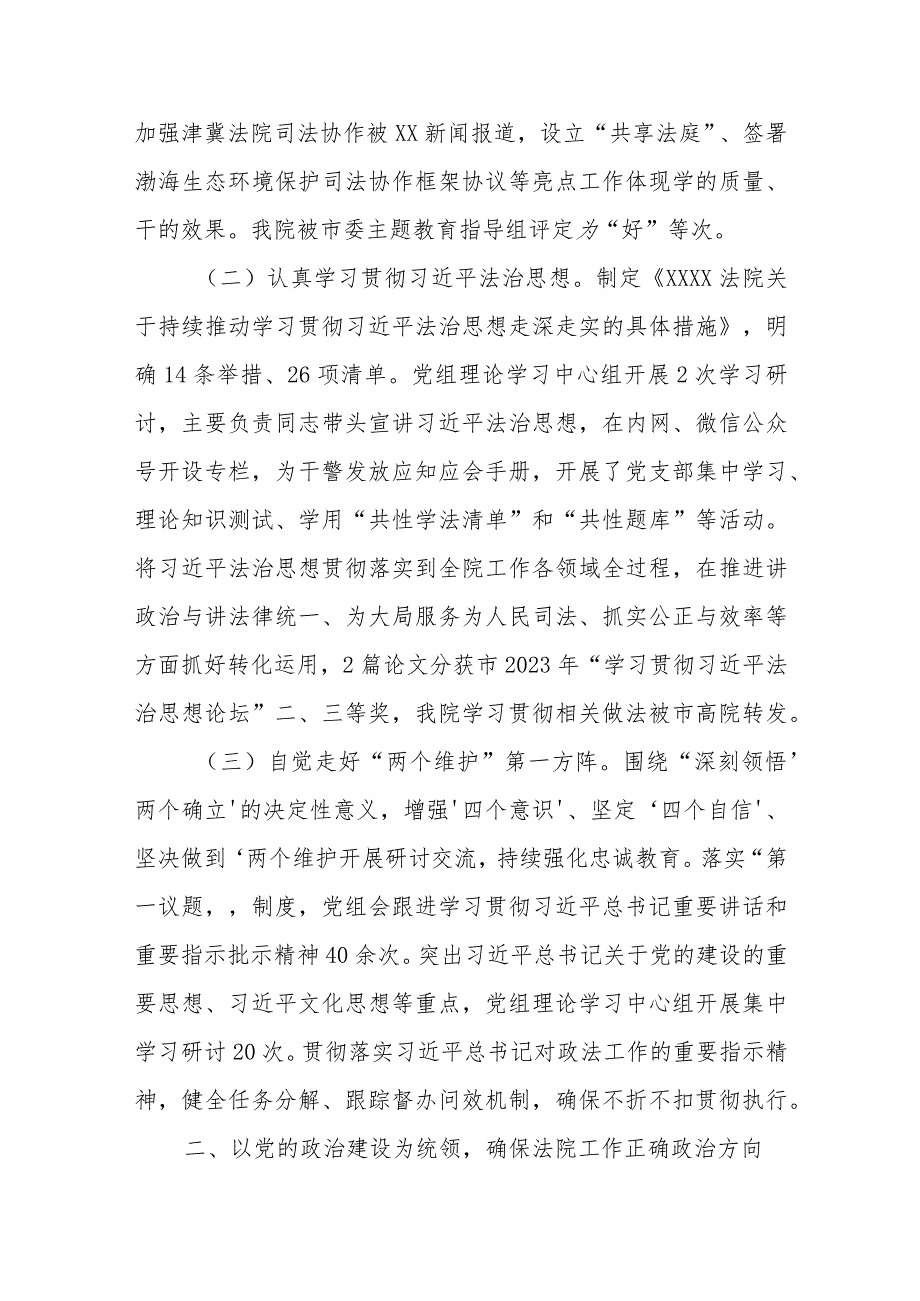 加强津冀法院司法协作被XX新闻报道，设立“共享法庭”、签署渤海生态环境保护司法协作框架协议等亮点工作体现学的质量、干的效果。我院被市委主题教育指导组评定为“好”等次。

（二）认真学习贯彻习近平法治思想。制定《XXXX法院关于持续推动学习贯彻习近平法治思想走深走实的具体措施》，明确14条举措、26项清单。党组理论学习中心组开展2次学习研讨，主要负责同志带头宣讲习近平法治思想，在内网、微信公众号开设专栏，为干警发放应知应会手册，开展了党支部集中学习、理论知识测试、学用“共性学法清单”和“共性题库”等活动。将习近平法治思想贯彻落实到全院工作各领域全过程，在推进讲政治与讲法律统一、为大局服务为人民司法、抓实公正与效率等方面抓好转化运用，2篇论文分获市2023年“学习贯彻习近平法治思想论坛”二、三等奖，我院学习贯彻相关做法被市高院转发。

（三）自觉走好“两个维护”第一方阵。围绕“深刻领悟’两个确立'的决定性意义，增强'四个意识'、坚定‘四个自信'、坚决做到‘两个维护开展研讨交流，持续强化忠诚教育。落实“第一议题，，制度，党组会跟进学习贯彻习近平总书记重要讲话和重要指示批示精神40余次。突出习近平总书记关于党的建设的重要思想、习近平文化思想等重点，党组理论学习中心组开展集中学习研讨20次。贯彻落实习近平总书记对政法工作的重要指示精神，健全任务分解、跟踪督办问效机制，确保不折不扣贯彻执行。

二、以党的政治建设为统领，确保法院工作正确政治方向